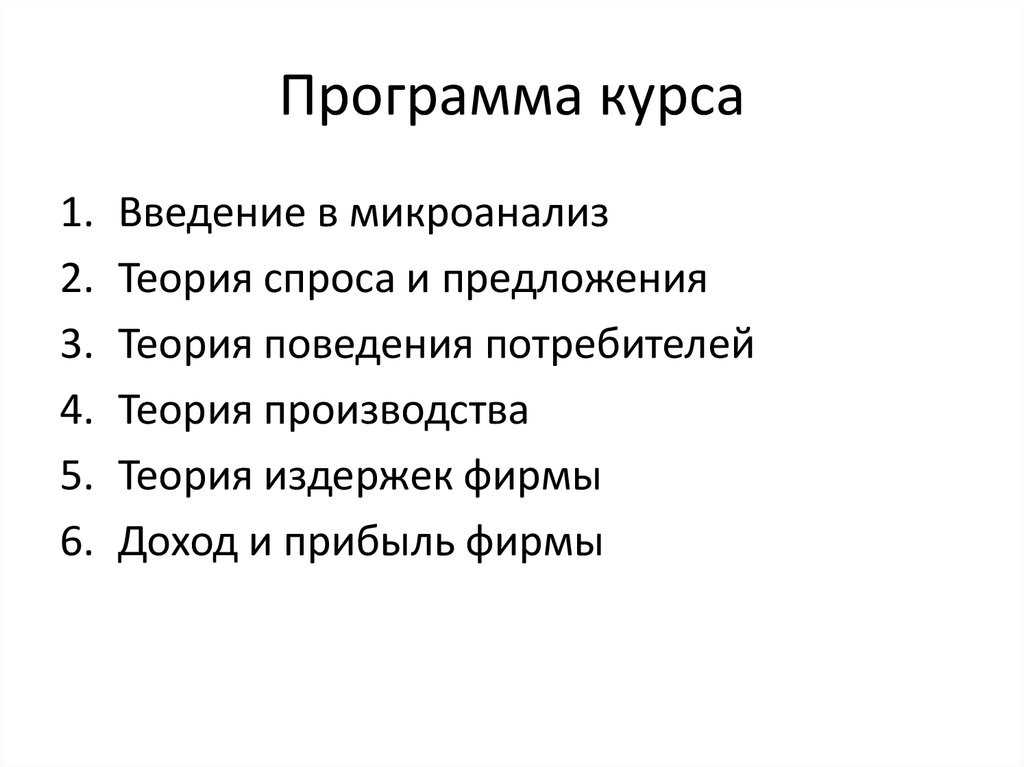 Программа курса

1. Введение в микроанализ
2. Теория спроса и предложения
3. Теория поведения потребителей
4. Теория производства
5. Теория издержек фирмы
6. Доход и прибыль фирмы